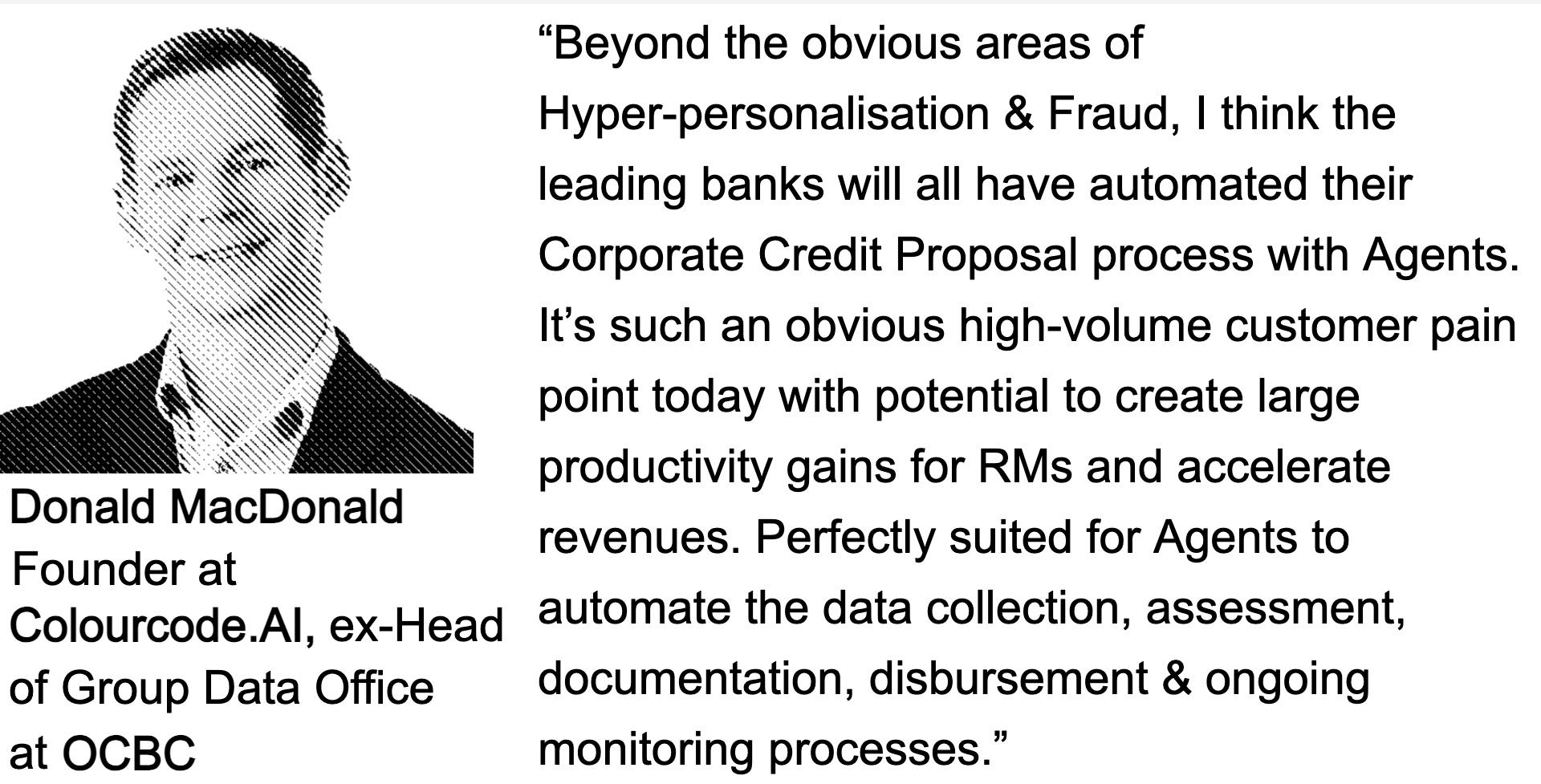 Donald MacDonald
Founder at Colourcode.AI, ex-Head of Group Data Office at OCBC

"Beyond the obvious areas of Hyper-personalisation & Fraud, I think the leading banks will all have automated their Corporate Credit Proposal process with Agents. It's such an obvious high-volume customer pain point today with potential to create large productivity gains for RMs and accelerate revenues. Perfectly suited for Agents to automate the data collection, assessment, documentation, disbursement & ongoing monitoring processes."